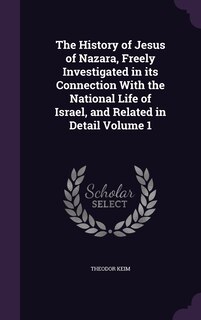 The History of Jesus of Nazara, Freely Investigated in its Connection With the National Life of Israel, and Related in Detail Volume 1

Scholar SELECT

THEODOR KEIM